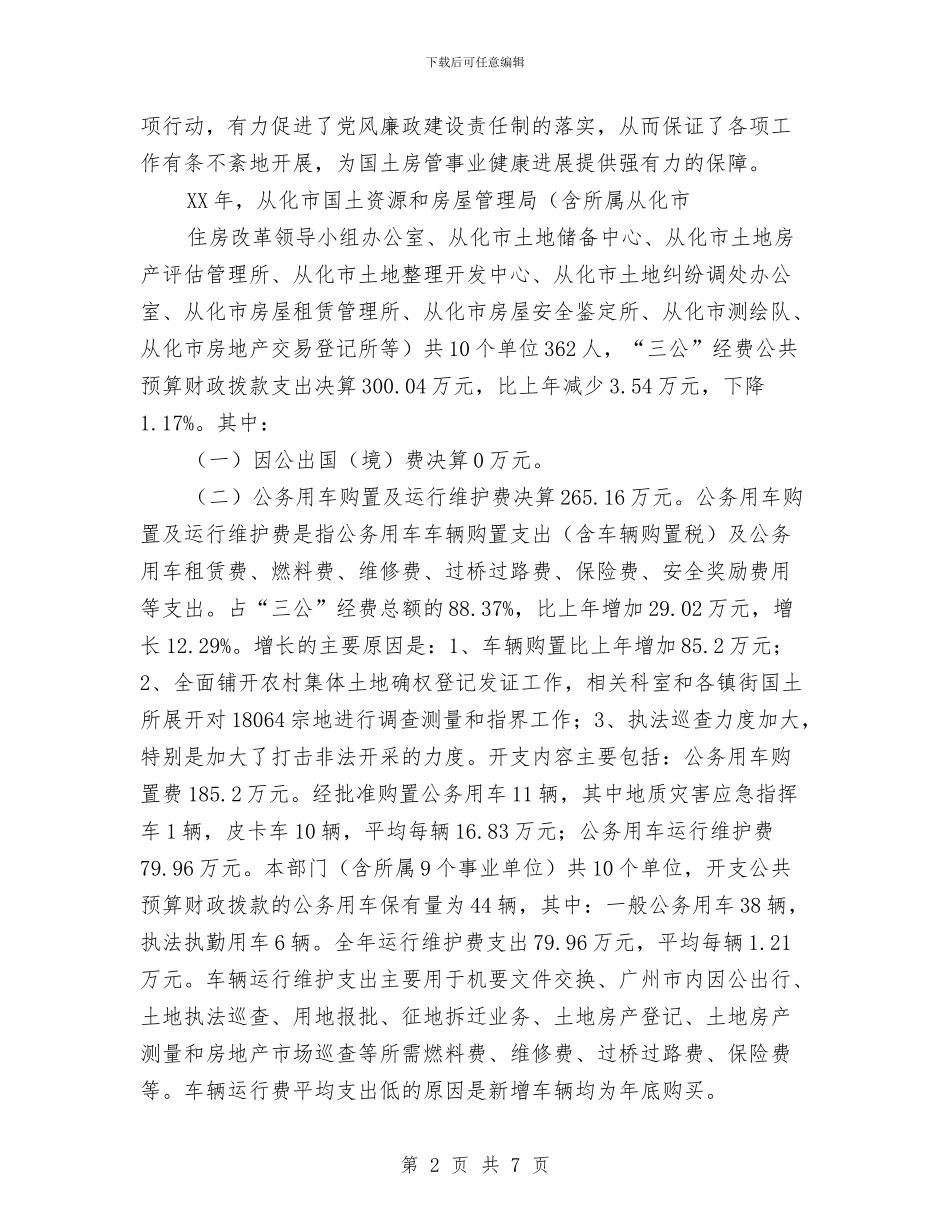 下载后可任意编辑

项行动，有力促进了党风廉政建设责任制的落实，从而保证了各项工作有条不紊地开展，为国土房管事业健康进展提供强有力的保障。

XX年，从化市国土资源和房屋管理局（含所属从化市

住房改革领导小组办公室、从化市土地储备中心、从化市土地房产评估管理所、从化市土地整理开发中心、从化市土地纠纷调处办公室、从化市房屋租赁管理所、从化市房屋安全鉴定所、从化市测绘队、从化市房地产交易登记所等）共10个单位362人，“三公”经费公共预算财政拨款支出决算300.04万元，比上年减少3.54万元，下降1.17%。其中：

（一）因公出国（境）费决算0万元。

（二）公务用车购置及运行维护费决算265.16万元。公务用车购置及运行维护费是指公务用车车辆购置支出（含车辆购置税）及公务用车租赁费、燃料费、维修费、过桥过路费、保险费、安全奖励费用等支出。占“三公”经费总额的88.37%，比上年增加29.02万元，增长12.29%。增长的主要原因是：1、车辆购置比上年增加85.2万元；2、全面铺开农村集体土地确权登记发证工作，相关科室和各镇街国土所展开对18064宗地进行调查测量和指界工作；3、执法巡查力度加大，特别是加大了打击非法开采的力度。开支内容主要包括：公务用车购置费185.2万元。经批准购置公务用车11辆，其中地质灾害应急指挥车1辆，皮卡车10辆，平均每辆16.83万元；公务用车运行维护费79.96万元。本部门（含所属9个事业单位）共10个单位，开支公共预算财政拨款的公务用车保有量为44辆，其中：一般公务用车38辆，执法执勤用车6辆。全年运行维护费支出79.96万元，平均每辆1.21万元。车辆运行维护支出主要用于机要文件交换、广州市内因公出行、土地执法巡查、用地报批、征地拆迁业务、土地房产登记、土地房产测量和房地产市场巡查等所需燃料费、维修费、过桥过路费、保险费等。车辆运行费平均支出低的原因是新增车辆均为年底购买。

第 2 页 共 7 页